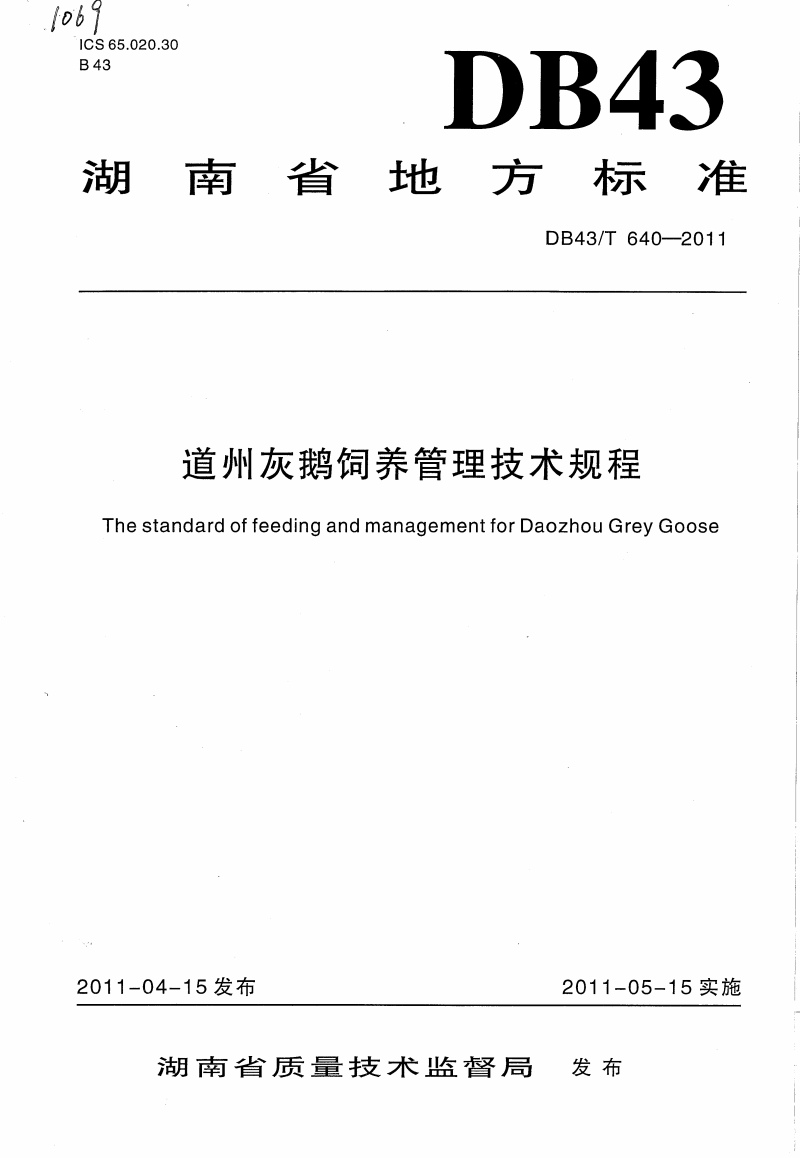 1069
ICS 65.020.30
B 43

DB43

湖南省地方标准

DB43/T 640—2011

道州灰鹅饲养管理技术规程

The standard of feeding and management for Daozhou Grey Goose

2011-04-15 发布

2011-05-15 实施

湖南省质量技术监督局 发布